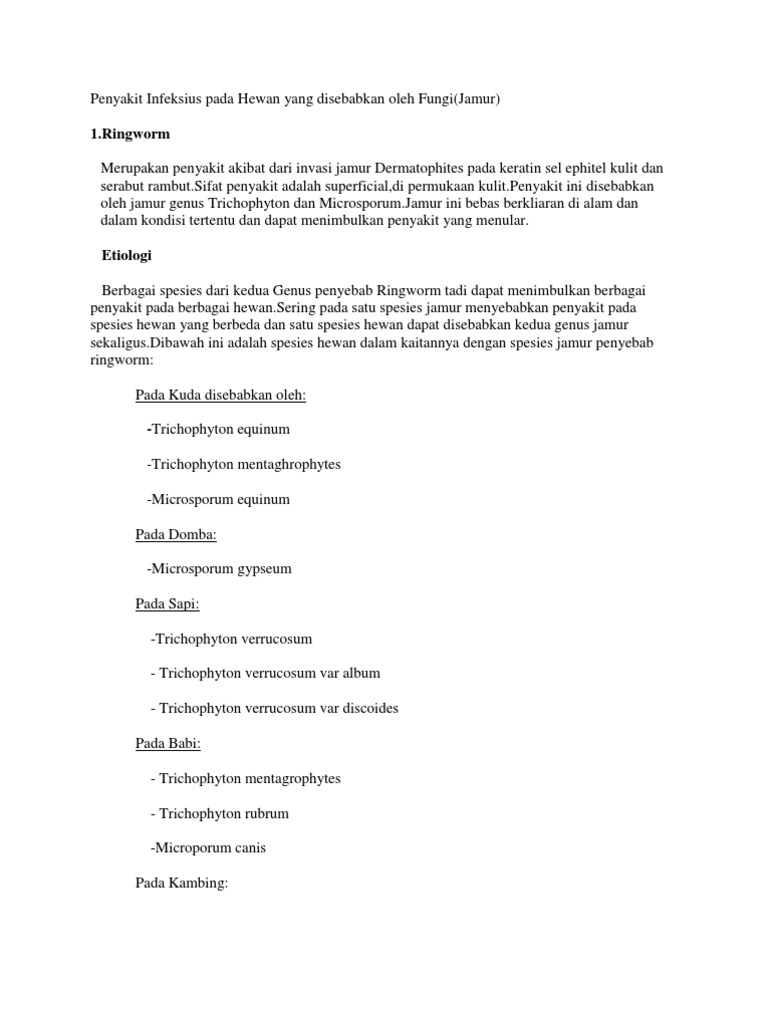 Penyakit Infeksius pada Hewan yang disebabkan oleh Fungi(Jamur)

1.Ringworm

Merupakan penyakit akibat dari invasi jamur Dermatophites pada keratin sel ephitel kulit dan serabut rambut.Sifat penyakit adalah superficial,di permukaan kulit.Penyakit ini disebabkan oleh jamur genus Trichophyton dan Microsporum.Jamur ini bebas berkliaran di alam dan dalam kondisi tertentu dan dapat menimbulkan penyakit yang menular.

Etiologi

Berbagai spesies dari kedua Genus penyebab Ringworm tadi dapat menimbulkan berbagai penyakit pada berbagai hewan.Sering pada satu spesies jamur menyebabkan penyakit pada spesies hewan yang berbeda dan satu spesies hewan dapat disebabkan kedua genus jamur sekaligus.Dibawah ini adalah spesies hewan dalam kaitannya dengan spesies jamur penyebab ringworm:

Pada Kuda disebabkan oleh:

-Trichophyton equinum

-Trichophyton mentaghrophytes

-Microsporum equinum

Pada Domba:

-Microsporum gypseum

Pada Sapi:

-Trichophyton verrucosum

- Trichophyton verrucosum var album

- Trichophyton verrucosum var discoides

Pada Babi:

- Trichophyton mentagrophytes

- Trichophyton rubrum

-Microporum canis

Pada Kambing: